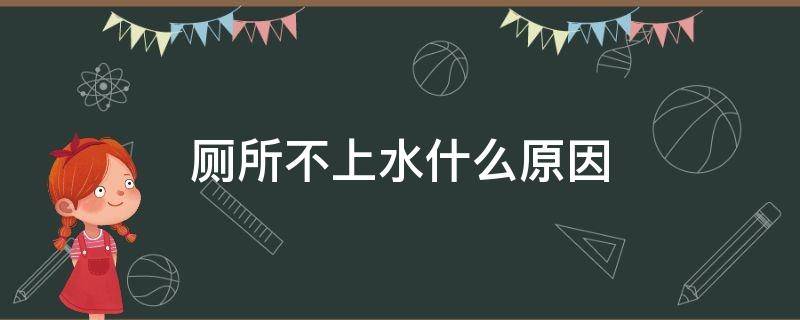 厕所不上水什么原因